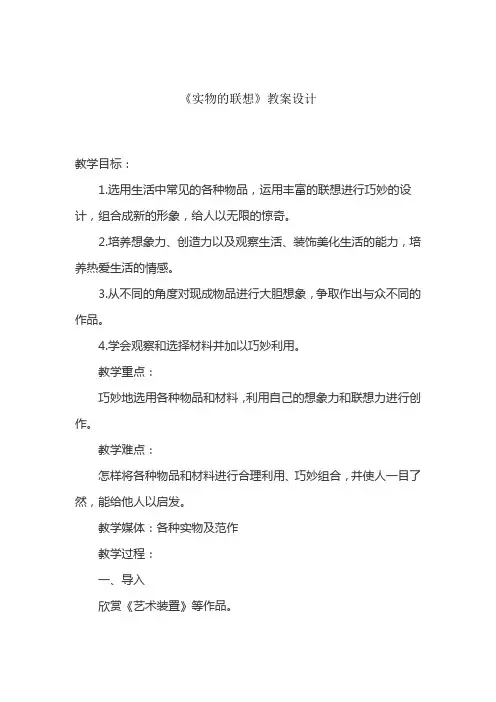 《实物的联想》教案设计

教学目标：

1.选用生活中常见的各种物品，运用丰富的联想进行巧妙的设计，组合成新的形象，给人以无限的惊奇。

2.培养想象力、创造力以及观察生活、装饰美化生活的能力，培养热爱生活的情感。

3.从不同的角度对现成物品进行大胆想象，争取作出与众不同的作品。

4.学会观察和选择材料并加以巧妙利用。

教学重点：

巧妙地选用各种物品和材料，利用自己的想象力和联想力进行创作。

教学难点：

怎样将各种物品和材料进行合理利用、巧妙组合，并使人一目了然，能给他人以启发。

教学媒体：各种实物及范作

教学过程：

一、导入

欣赏《艺术装置》等作品。